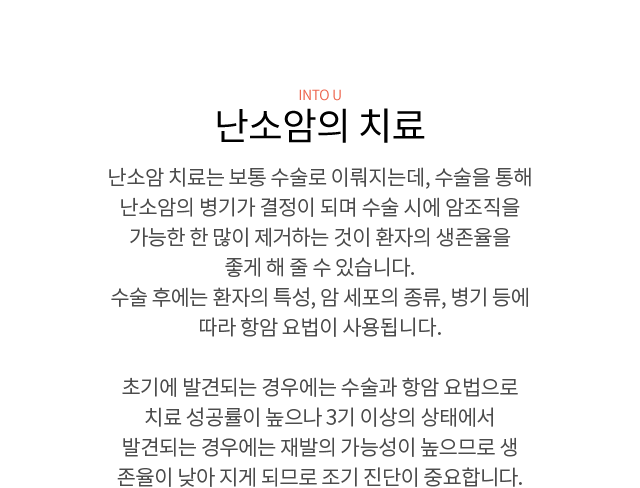 INTO U

난소암의 치료

난소암 치료는 보통 수술로 이뤄지는데, 수술을 통해 난소암의 병기가 결정이 되며 수술 시에 암조직을 가능한 한 많이 제거하는 것이 환자의 생존율을 좋게 해 줄 수 있습니다.
수술 후에는 환자의 특성, 암 세포의 종류, 병기 등에 따라 항암 요법이 사용됩니다.

초기에 발견되는 경우에는 수술과 항암 요법으로 치료 성공률이 높으나 3기 이상의 상태에서 발견되는 경우에는 재발의 가능성이 높으므로 생존율이 낮아 지게 되므로 조기 진단이 중요합니다.